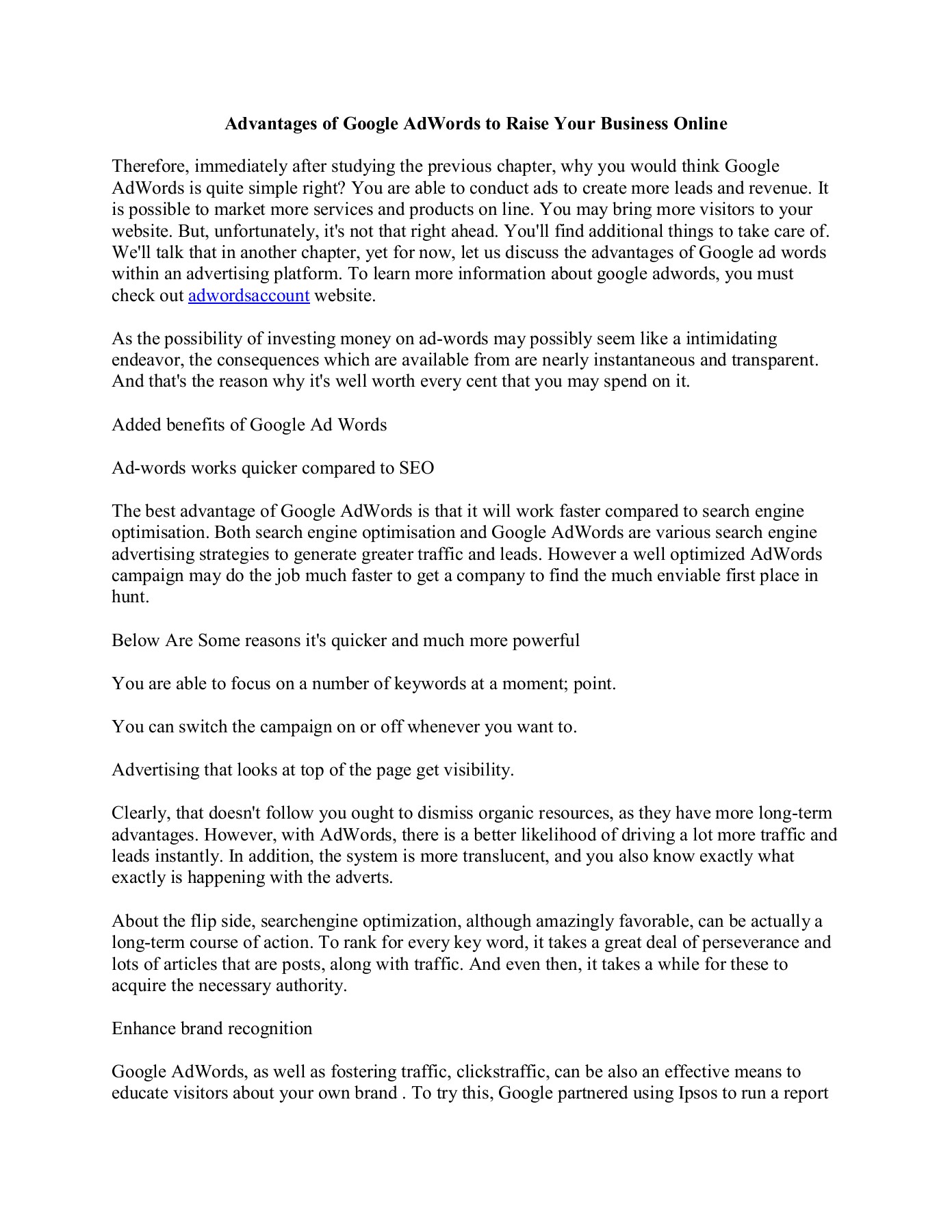 Advantages of Google AdWords to Raise Your Business Online

Therefore, immediately after studying the previous chapter, why you would think Google AdWords is quite simple right? You are able to conduct ads to create more leads and revenue. It is possible to market more services and products on line. You may bring more visitors to your website. But, unfortunately, it's not that right ahead. You'll find additional things to take care of. We'll talk that in another chapter, yet for now, let us discuss the advantages of Google ad words within an advertising platform. To learn more information about google adwords, you must check out adwordsaccount website.

As the possibility of investing money on ad-words may possibly seem like a intimidating endeavor, the consequences which are available from are nearly instantaneous and transparent. And that's the reason why it's well worth every cent that you may spend on it.

Added benefits of Google Ad Words

Ad-words works quicker compared to SEO

The best advantage of Google AdWords is that it will work faster compared to search engine optimisation. Both search engine optimisation and Google AdWords are various search engine advertising strategies to generate greater traffic and leads. However a well optimized AdWords campaign may do the job much faster to get a company to find the much enviable first place in hunt.

Below Are Some reasons it's quicker and much more powerful

You are able to focus on a number of keywords at a moment; point.

You can switch the campaign on or off whenever you want to.

Advertising that looks at top of the page get visibility.

Clearly, that doesn't follow you ought to dismiss organic resources, as they have more long-term advantages. However, with AdWords, there is a better likelihood of driving a lot more traffic and leads instantly. In addition, the system is more translucent, and you also know exactly what exactly is happening with the adverts.

About the flip side, searchengine optimization, although amazingly favorable, can be actually a long-term course of action. To rank for every key word, it takes a great deal of perseverance and lots of articles that are posts, along with traffic. And even then, it takes a while for these to acquire the necessary authority.

Enhance brand recognition

Google AdWords, as well as fostering traffic, clickstraffic, can be also an effective means to educate visitors about your own brand . To try this, Google partnered using Ipsos to run a report